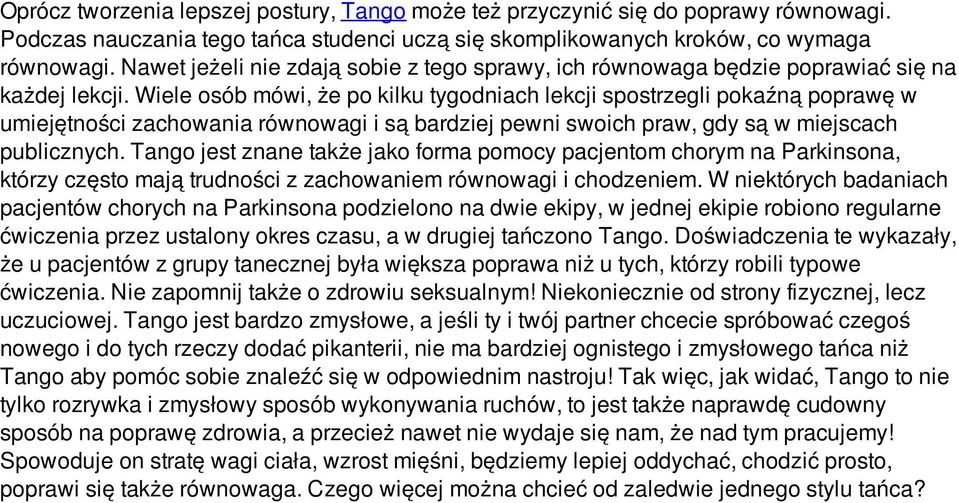 Oprócz tworzenia lepszej postury, Tango może też przyczynić się do poprawy równowagi. Podczas nauczania tego tańca studenci uczą się skomplikowanych kroków, co wymaga równowagi. Nawet jeżeli nie zdają sobie z tego sprawy, ich równowaga będzie poprawiać się na każdej lekcji. Wiele osób mówi, że po kilku tygodniach lekcji spostrzegli pokaźną poprawę w umiejętności zachowania równowagi i są bardziej pewni swoich praw, gdy są w miejscach publicznych. Tango jest znane także jako forma pomocy pacjentom chorym na Parkinsona, którzy często mają trudności z zachowaniem równowagi i chodzeniem. W niektórych badaniach pacjentów chorych na Parkinsona podzielono na dwie ekipy, w jednej ekipie robiono regularne ćwiczenia przez ustalony okres czasu, a w drugiej tańczono Tango. Doświadczenia te wykazały, że u pacjentów z grupy tanecznej była większa poprawa niż u tych, którzy robili typowe ćwiczenia. Nie zapomnij także o zdrowiu seksualnym! Niekoniecznie od strony fizycznej, lecz uczuciowej. Tango jest bardzo zmysłowe, a jeśli ty i twój partner chcecie spróbować czegoś nowego i do tych rzeczy dodać pikanterii, nie ma bardziej ognistego i zmysłowego tańca niż Tango aby pomóc sobie znaleźć się w odpowiednim nastroju! Tak więc, jak widać, Tango to nie tylko rozrywka i zmysłowy sposób wykonywania ruchów, to jest także naprawdę cudowny sposób na poprawę zdrowia, a przecież nawet nie wydaje się nam, że nad tym pracujemy! Spowoduje on stratę wagi ciała, wzrost mięśni, będziemy lepiej oddychać, chodzić prosto, poprawi się także równowaga. Czego więcej można chcieć od zaledwie jednego stylu tańca?